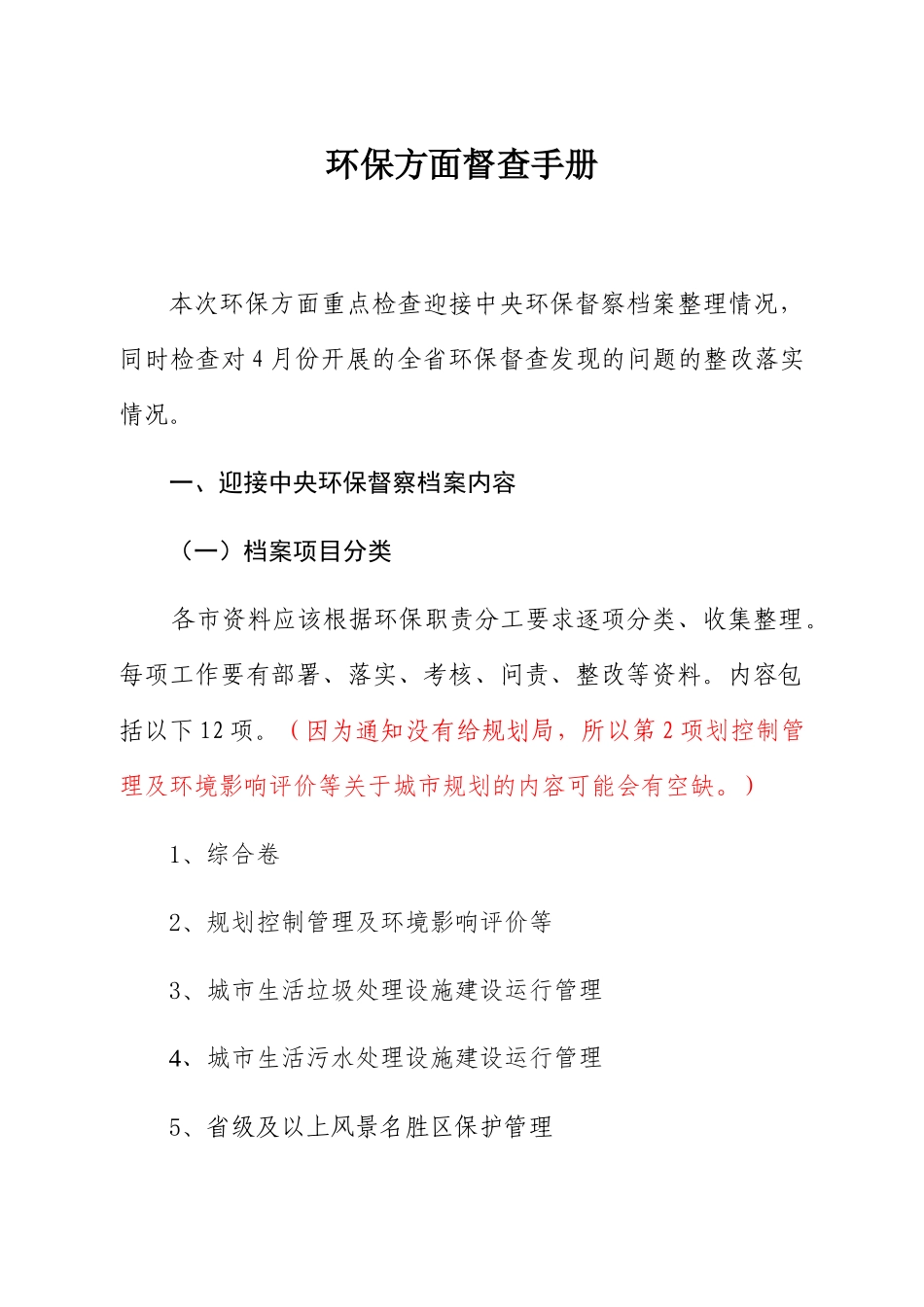 环保方面督查手册

本次环保方面重点检查迎接中央环保督察档案整理情况，同时检查对4月份开展的全省环保督查发现的问题的整改落实情况。

一、迎接中央环保督察档案内容

（一）档案项目分类

各市资料应该根据环保职责分工要求逐项分类、收集整理。每项工作要有部署、落实、考核、问责、整改等资料。内容包括以下12项。（因为通知没有给规划局，所以第2项划控制管理及环境影响评价等关于城市规划的内容可能会有空缺。）

1、综合卷

2、规划控制管理及环境影响评价等

3、城市生活垃圾处理设施建设运行管理

4、城市生活污水处理设施建设运行管理

5、省级及以上风景名胜区保护管理